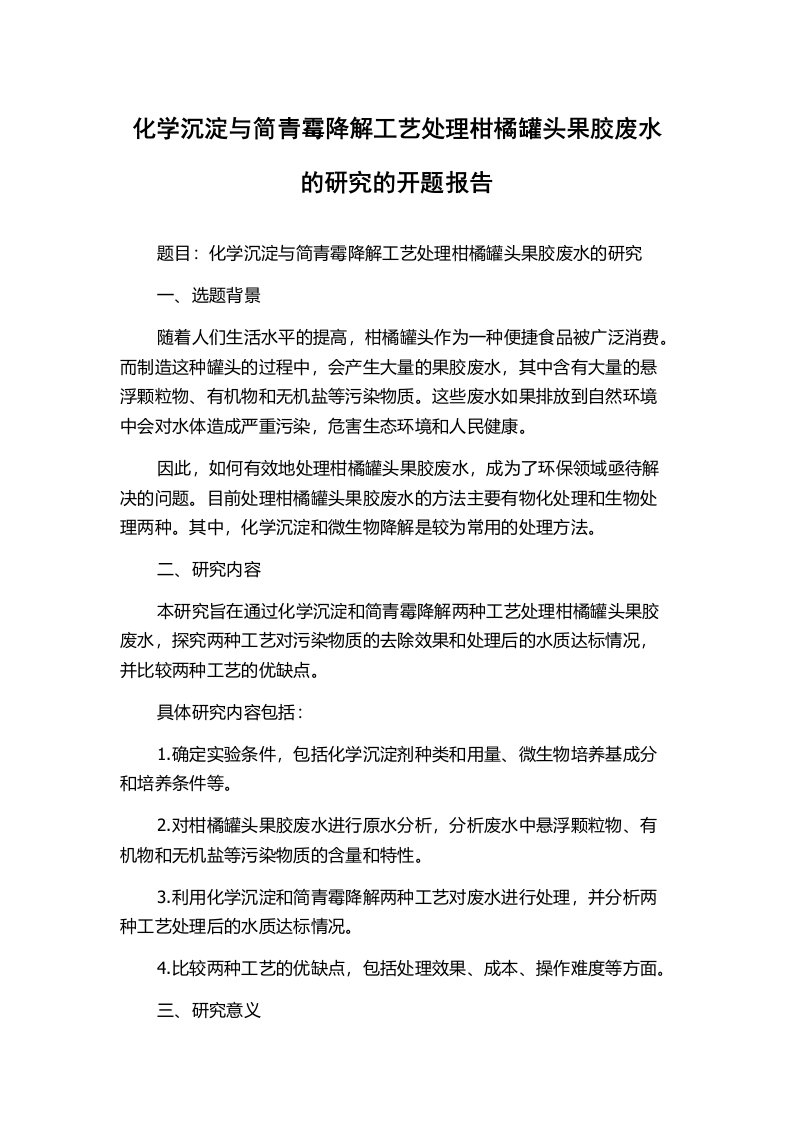 化学沉淀与简青霉降解工艺处理柑橘罐头果胶废水的研究的开题报告

题目：化学沉淀与简青霉降解工艺处理柑橘罐头果胶废水的研究

一、选题背景

随着人们生活水平的提高，柑橘罐头作为一种便捷食品被广泛消费。而制造这种罐头的过程中，会产生大量的果胶废水，其中含有大量的悬浮颗粒物、有机物和无机盐等污染物质。这些废水如果排放到自然环境中会对水体造成严重污染，危害生态环境和人民健康。

因此，如何有效地处理柑橘罐头果胶废水，成为了环保领域亟待解决的问题。目前处理柑橘罐头果胶废水的方法主要有物化处理和生物处理两种。其中，化学沉淀和微生物降解是较为常用的处理方法。

二、研究内容

本研究旨在通过化学沉淀和简青霉降解两种工艺处理柑橘罐头果胶废水，探究两种工艺对污染物质的去除效果和处理后的水质达标情况，并比较两种工艺的优缺点。

具体研究内容包括：

1.确定实验条件，包括化学沉淀剂种类和用量、微生物培养基成分和培养条件等。

2.对柑橘罐头果胶废水进行原水分析，分析废水中悬浮颗粒物、有机物和无机盐等污染物质的含量和特性。

3.利用化学沉淀和简青霉降解两种工艺对废水进行处理，并分析两种工艺处理后的水质达标情况。

4.比较两种工艺的优缺点，包括处理效果、成本、操作难度等方面。

三、研究意义